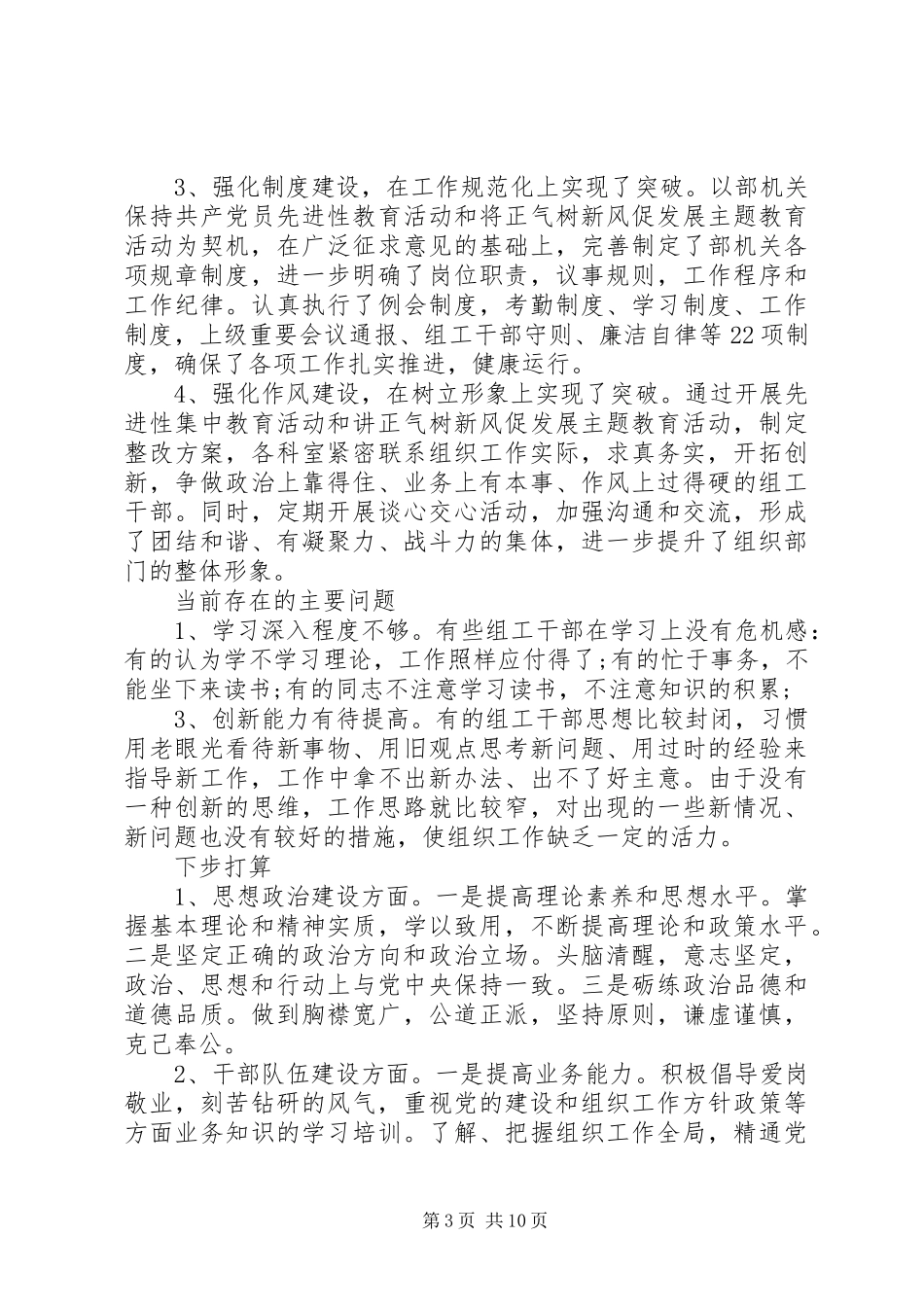 3、强化制度建设，在工作规范化上实现了突破。以部机关保持共产党员先进性教育活动和将正气树新风促发展主题教育活动为契机，在广泛征求意见的基础上，完善制定了部机关各项规章制度，进一步明确了岗位职责，议事规则，工作程序和工作纪律。认真执行了例会制度，考勤制度、学习制度、工作制度，上级重要会议通报、组工干部守则、廉洁自律等22项制度，确保了各项工作扎实推进，健康运行。

4、强化作风建设，在树立形象上实现了突破。通过开展先进性集中教育活动和讲正气树新风促发展主题教育活动，制定整改方案，各科室紧密联系组织工作实际，求真务实，开拓创新，争做政治上靠得住、业务上有本事、作风上过得硬的组工干部。同时，定期开展谈心交心活动，加强沟通和交流，形成了团结和谐、有凝聚力、战斗力的集体，进一步提升了组织部门的整体形象。

当前存在的主要问题

1、学习深入程度不够。有些组工干部在学习上没有危机感：有的认为学不学习理论，工作照样应付得了;有的忙于事务，不能坐下来读书;有的同志不注意学习读书，不注意知识的积累;

3、创新能力有待提高。有的组工干部思想比较封闭，习惯用老眼光看待新事物、用旧观点思考新问题、用过时的经验来指导新工作，工作中拿不出新办法、出不了好主意。由于没有一种创新的思维，工作思路就比较窄，对出现的一些新情况、新问题也没有较好的措施，使组织工作缺乏一定的活力。

下步打算

1、思想政治建设方面。一是提高理论素养和思想水平。掌握基本理论和精神实质，学以致用，不断提高理论和政策水平。二是坚定正确的政治方向和政治立场。头脑清醒，意志坚定，政治、思想和行动上与党中央保持一致。三是砺练政治品德和道德品质。做到胸襟宽广，公道正派，坚持原则，谦虚谨慎，克己奉公。

2、干部队伍建设方面。一是提高业务能力。积极倡导爱岗敬业，刻苦钻研的风气，重视党的建设和组织工作方针政策等方面业务知识的学习培训。了解、把握组织工作全局，精通党

第3页 共10页